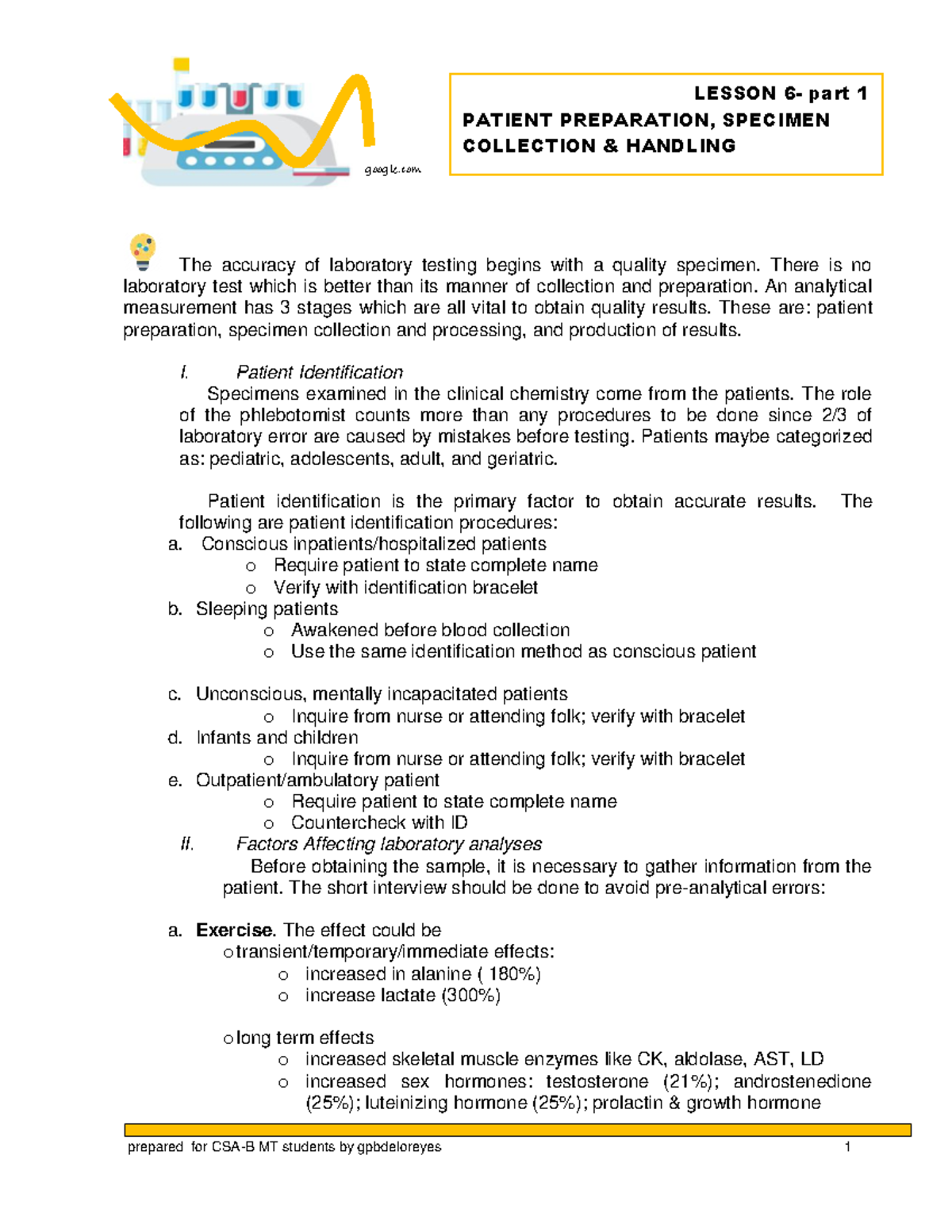 google.com

LESSON 6- part 1
PATIENT PREPARATION, SPECIMEN COLLECTION & HANDLING

The accuracy of laboratory testing begins with a quality specimen. There is no laboratory test which is better than its manner of collection and preparation. An analytical measurement has 3 stages which are all vital to obtain quality results. These are: patient preparation, specimen collection and processing, and production of results.

I. Patient Identification

Specimens examined in the clinical chemistry come from the patients. The role of the phlebotomist counts more than any procedures to be done since 2/3 of laboratory error are caused by mistakes before testing. Patients maybe categorized as: pediatric, adolescents, adult, and geriatric.

Patient identification is the primary factor to obtain accurate results. The following are patient identification procedures:

a. Conscious inpatients/hospitalized patients
o Require patient to state complete name
o Verify with identification bracelet

b. Sleeping patients
o Awakened before blood collection
o Use the same identification method as conscious patient

c. Unconscious, mentally incapacitated patients
o Inquire from nurse or attending folk; verify with bracelet

d. Infants and children
o Inquire from nurse or attending folk; verify with bracelet

e. Outpatient/ambulatory patient
o Require patient to state complete name
o Countercheck with ID

II. Factors Affecting laboratory analyses

Before obtaining the sample, it is necessary to gather information from the patient. The short interview should be done to avoid pre-analytical errors:

a. Exercise. The effect could be
o transient/temporary/immediate effects:
o increased in alanine ( 180%)
o increase lactate (300%)

o long term effects
o increased skeletal muscle enzymes like CK, aldolase, AST, LD
o increased sex hormones: testosterone (21%); androstenedione (25%); luteinizing hormone (25%); prolactin & growth hormone

prepared for CSA-B MT students by gpbdeloreyes 1